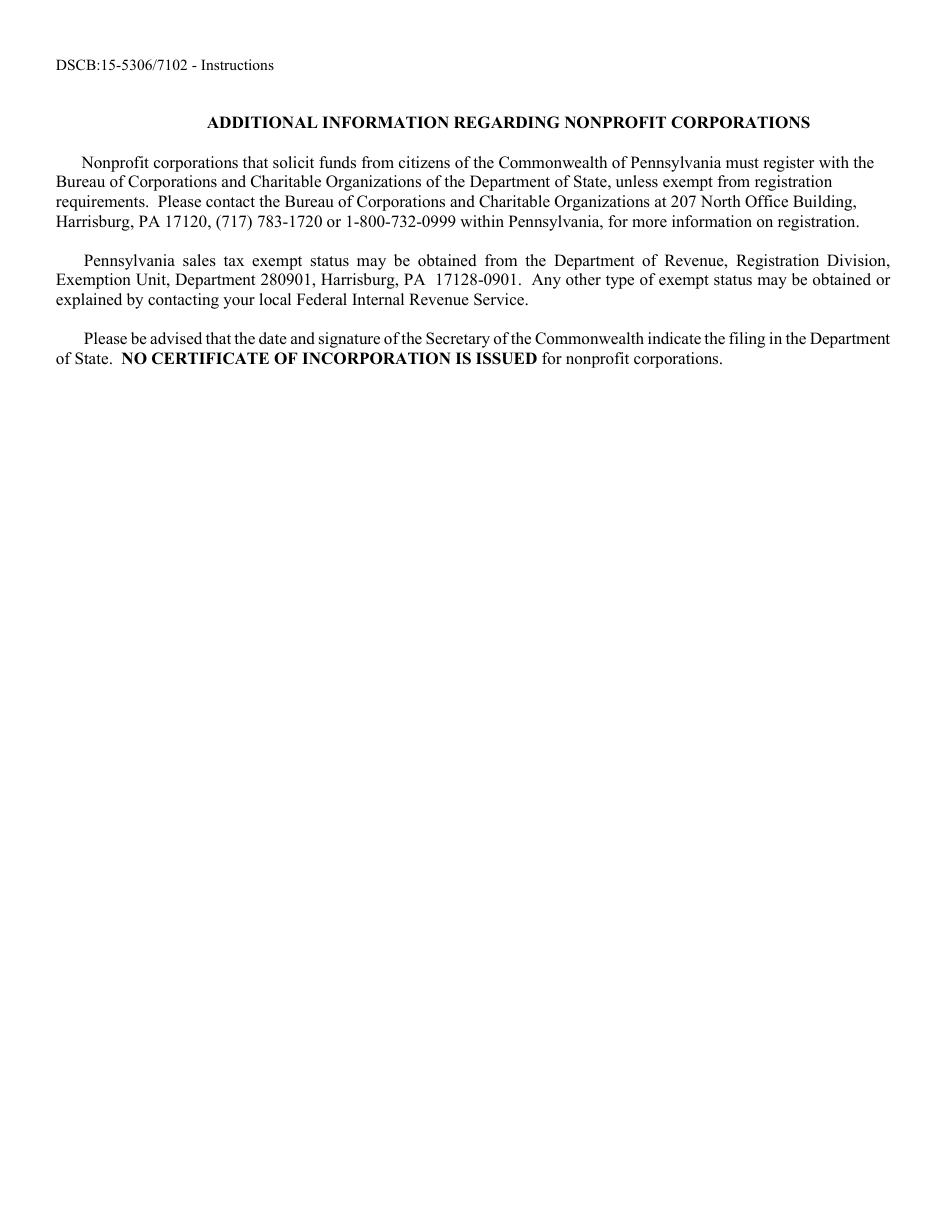 DSCB:15-5306/7102 - Instructions

ADDITIONAL INFORMATION REGARDING NONPROFIT CORPORATIONS

Nonprofit corporations that solicit funds from citizens of the Commonwealth of Pennsylvania must register with the Bureau of Corporations and Charitable Organizations of the Department of State, unless exempt from registration requirements. Please contact the Bureau of Corporations and Charitable Organizations at 207 North Office Building, Harrisburg, PA 17120, (717) 783-1720 or 1-800-732-0999 within Pennsylvania, for more information on registration.

Pennsylvania sales tax exempt status may be obtained from the Department of Revenue, Registration Division, Exemption Unit, Department 280901, Harrisburg, PA 17128-0901. Any other type of exempt status may be obtained or explained by contacting your local Federal Internal Revenue Service.

Please be advised that the date and signature of the Secretary of the Commonwealth indicate the filing in the Department of State. NO CERTIFICATE OF INCORPORATION IS ISSUED for nonprofit corporations.